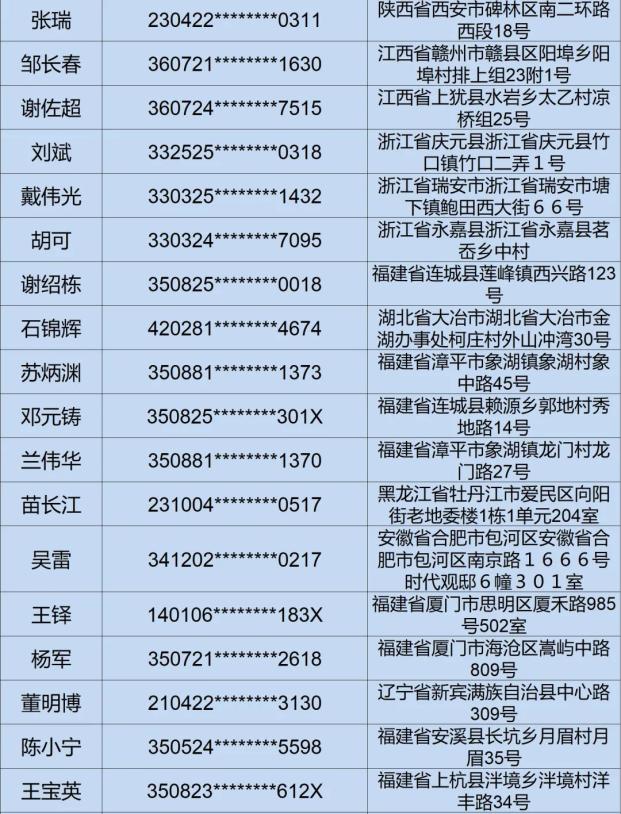 | 张瑞 | 230422********0311 | 陕西省西安市碑林区南二环路西段18号 |
|---|---|---|
| 邹长春 | 360721********1630 | 江西省赣州市赣县区阳埠乡阳埠村排上组23附1号 |
| 谢佐超 | 360724********7515 | 江西省上犹县水岩乡太乙村凉桥组25号 |
| 刘斌 | 332525********0318 | 浙江省庆元县浙江省庆元县竹口镇竹口二弄１号 |
| 戴伟光 | 330325********1432 | 浙江省瑞安市浙江省瑞安市塘下镇鲍田西大街６６号 |
| 胡可 | 330324********7095 | 浙江省永嘉县浙江省永嘉县茗岙乡中村 |
| 谢绍栋 | 350825********0018 | 福建省连城县莲峰镇西兴路123号 |
| 石锦辉 | 420281********4674 | 湖北省大冶市湖北省大冶市金湖办事处柯庄村外山冲湾30号 |
| 苏炳渊 | 350881********1373 | 福建省漳平市象湖镇象湖村象中路45号 |
| 邓元铸 | 350825********301X | 福建省连城县赖源乡郭地村秀地路14号 |
| 兰伟华 | 350881********1370 | 福建省漳平市象湖镇龙门村龙门路27号 |
| 苗长江 | 231004********0517 | 黑龙江省牡丹江市爱民区向阳街老地委楼1栋1单元204室 |
| 吴雷 | 341202********0217 | 安徽省合肥市包河区安徽省合肥市包河区南京路１６６６号时代观邸６幢３０１室 |
| 王铎 | 140106********183X | 福建省厦门市思明区厦禾路985号502室 |
| 杨军 | 350721********2618 | 福建省厦门市海沧区嵩屿中路809号 |
| 董明博 | 210422********3130 | 辽宁省新宾满族自治县中心路309号 |
| 陈小宁 | 350524********5598 | 福建省安溪县长坑乡月眉村月眉35号 |
| 王宝英 | 350823********612X | 福建省上杭县泮境乡泮境村洋丰路34号 |